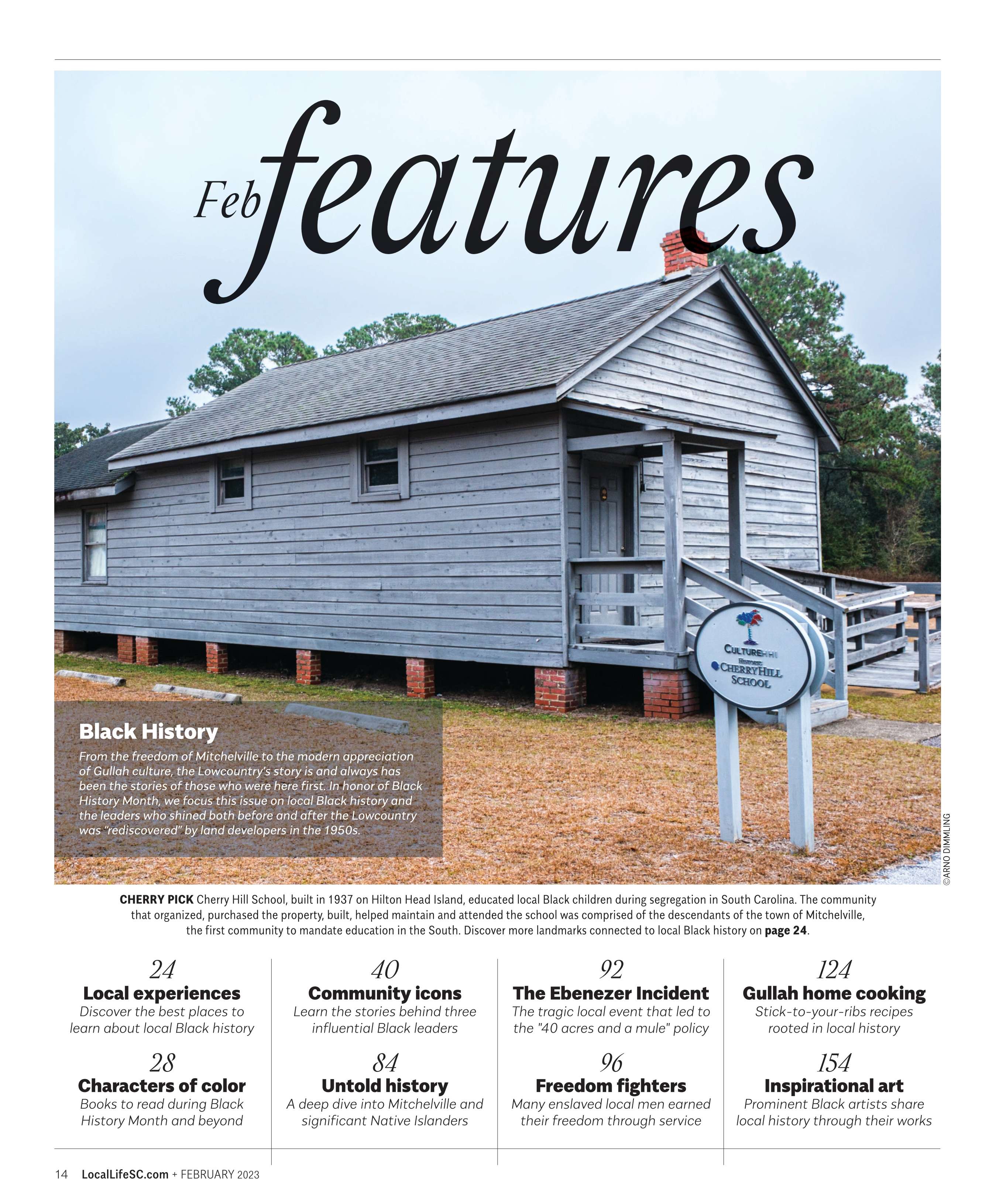 Feb features

CULTUREHHI
Historic
CHERRY HILL
SCHOOL

Black History

From the freedom of Mitchelville to the modern appreciation of Gullah culture, the Lowcountry's story is and always has been the stories of those who were here first. In honor of Black History Month, we focus this issue on local Black history and the leaders who shined both before and after the Lowcountry was "rediscovered" by land developers in the 1950s.

©ARNO DIMMLING

CHERRY PICK Cherry Hill School, built in 1937 on Hilton Head Island, educated local Black children during segregation in South Carolina. The community that organized, purchased the property, built, helped maintain and attended the school was comprised of the descendants of the town of Mitchelville, the first community to mandate education in the South. Discover more landmarks connected to local Black history on page 24.

24
Local experiences
Discover the best places to learn about local Black history

28
Characters of color
Books to read during Black History Month and beyond

40
Community icons
Learn the stories behind three influential Black leaders

84
Untold history
A deep dive into Mitchelville and significant Native Islanders

92
The Ebenezer Incident
The tragic local event that led to the "40 acres and a mule" policy

96
Freedom fighters
Many enslaved local men earned their freedom through service

124
Gullah home cooking
Stick-to-your-ribs recipes rooted in local history

154
Inspirational art
Prominent Black artists share local history through their works

14 LocalLifeSC.com + FEBRUARY 2023